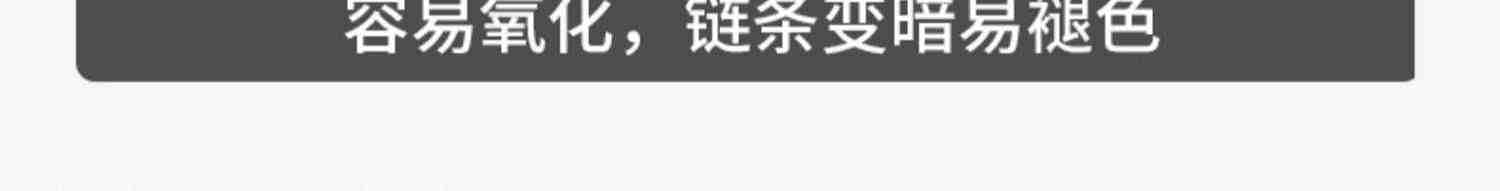 容易氧化，链条变暗易褪色